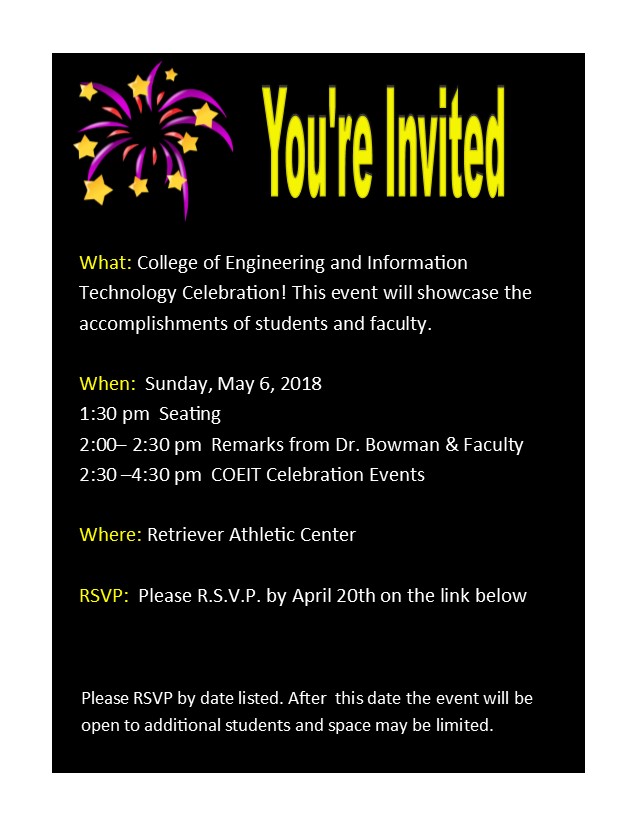 You're Invited

What: College of Engineering and Information Technology Celebration! This event will showcase the accomplishments of students and faculty.

When: Sunday, May 6, 2018
1:30 pm Seating
2:00– 2:30 pm Remarks from Dr. Bowman & Faculty
2:30 –4:30 pm COEIT Celebration Events

Where: Retriever Athletic Center

RSVP: Please R.S.V.P. by April 20th on the link below

Please RSVP by date listed. After this date the event will be open to additional students and space may be limited.